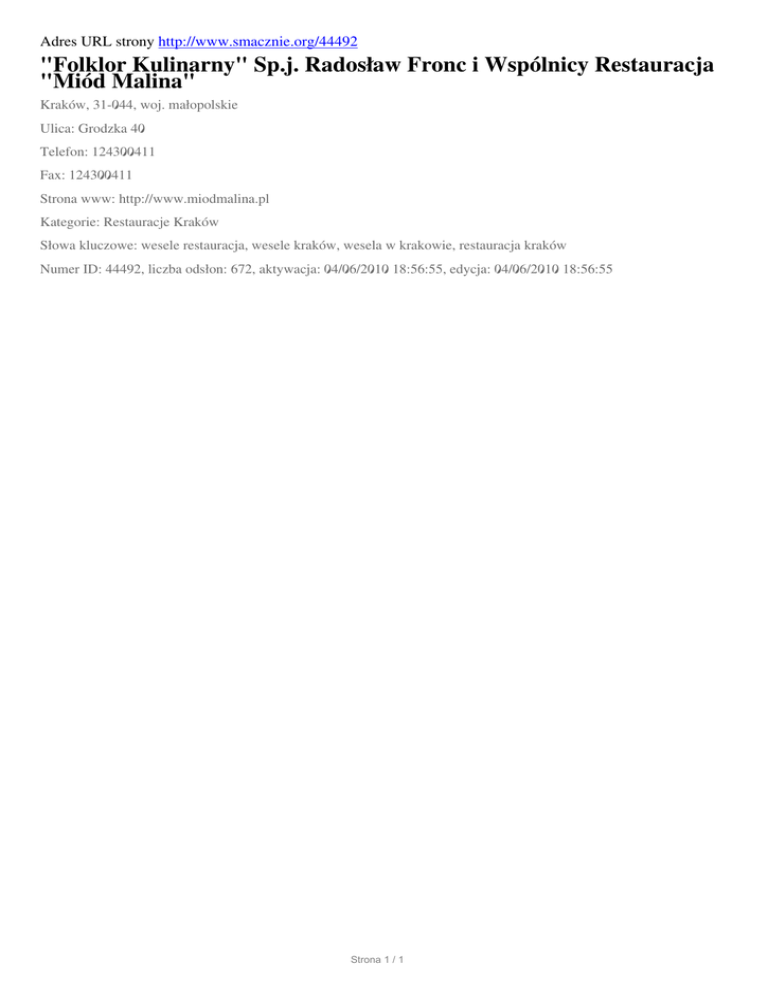 Adres URL strony http://www.smacznie.org/44492

"Folklor Kulinarny" Sp.j. Radosław Fronc i Wspólnicy Restauracja "Miód Malina"

Kraków, 31-044, woj. małopolskie

Ulica: Grodzka 40

Telefon: 124300411

Fax: 124300411

Strona www: http://www.miodmalina.pl

Kategorie: Restauracje Kraków

Słowa kluczowe: wesele restauracja, wesele kraków, wesela w krakowie, restauracja kraków

Numer ID: 44492, liczba odsłon: 672, aktywacja: 04/06/2010 18:56:55, edycja: 04/06/2010 18:56:55

Strona 1 / 1